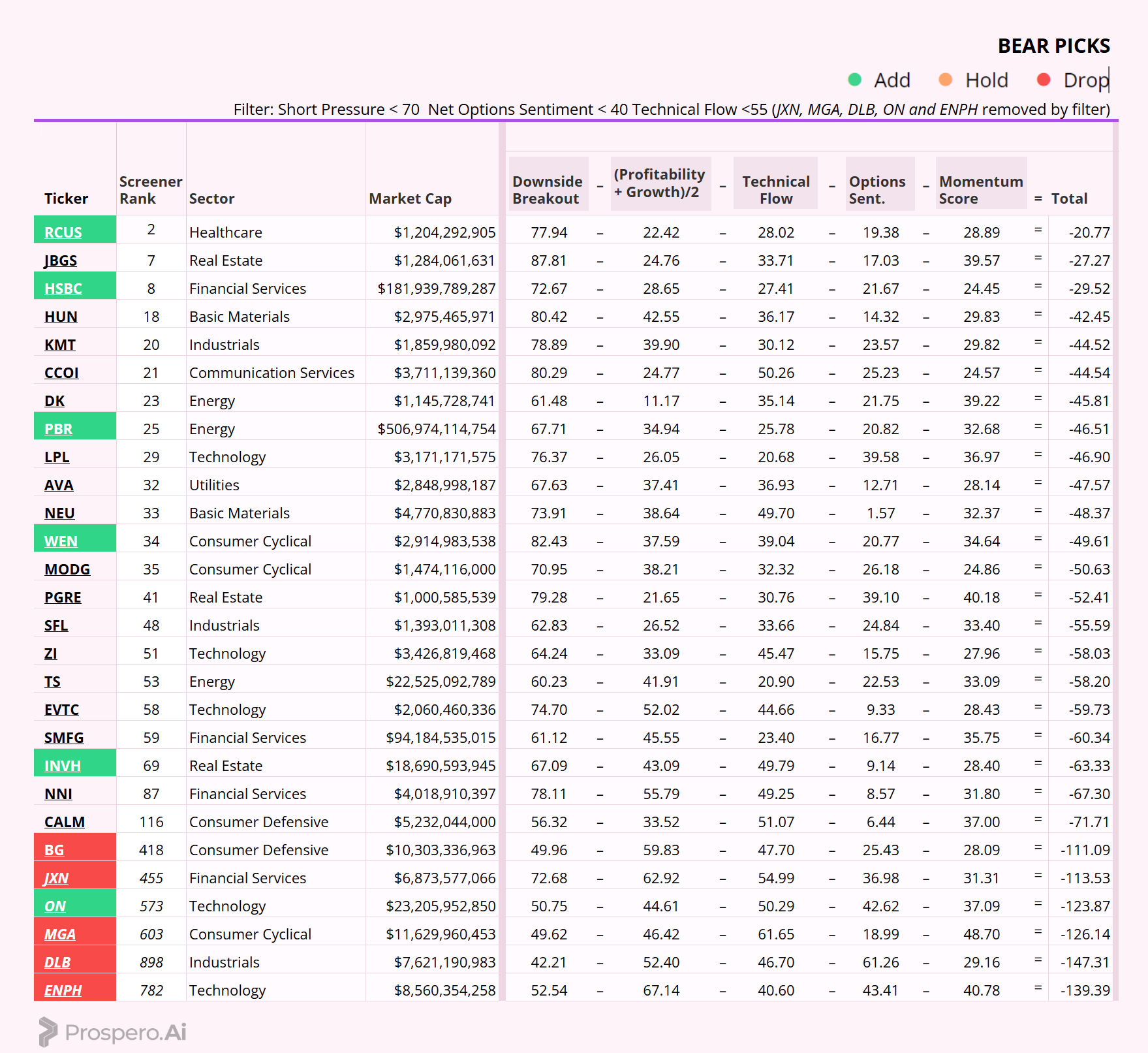 BEAR PICKS

Add Hold Drop

Filter: Short Pressure < 70 Net Options Sentiment < 40 Technical Flow <55 (JXN, MGA, DLB, ON and ENPH removed by filter)

| Ticker | Screener Rank | Sector | Market Cap | Downside Breakout | – | (Profitability + Growth)/2 | – | Technical Flow | – | Options Sent. | – | Momentum Score | = | Total |
|---|---|---|---|---|---|---|---|---|---|---|---|---|---|---|
| RCUS | 2 | Healthcare | $1,204,292,905 | 77.94 | – | 22.42 | – | 28.02 | – | 19.38 | – | 28.89 | = | -20.77 |
| JBGS | 7 | Real Estate | $1,284,061,631 | 87.81 | – | 24.76 | – | 33.71 | – | 17.03 | – | 39.57 | = | -27.27 |
| HSBC | 8 | Financial Services | $181,939,789,287 | 72.67 | – | 28.65 | – | 27.41 | – | 21.67 | – | 24.45 | = | -29.52 |
| HUN | 18 | Basic Materials | $2,975,465,971 | 80.42 | – | 42.55 | – | 36.17 | – | 14.32 | – | 29.83 | = | -42.45 |
| KMT | 20 | Industrials | $1,859,980,092 | 78.89 | – | 39.90 | – | 30.12 | – | 23.57 | – | 29.82 | = | -44.52 |
| CCOI | 21 | Communication Services | $3,711,139,360 | 80.29 | – | 24.77 | – | 50.26 | – | 25.23 | – | 24.57 | = | -44.54 |
| DK | 23 | Energy | $1,145,728,741 | 61.48 | – | 11.17 | – | 35.14 | – | 21.75 | – | 39.22 | = | -45.81 |
| PBR | 25 | Energy | $506,974,114,754 | 67.71 | – | 34.94 | – | 25.78 | – | 20.82 | – | 32.68 | = | -46.51 |
| LPL | 29 | Technology | $3,171,171,575 | 76.37 | – | 26.05 | – | 20.68 | – | 39.58 | – | 36.97 | = | -46.90 |
| AVA | 32 | Utilities | $2,848,998,187 | 67.63 | – | 37.41 | – | 36.93 | – | 12.71 | – | 28.14 | = | -47.57 |
| NEU | 33 | Basic Materials | $4,770,830,883 | 73.91 | – | 38.64 | – | 49.70 | – | 1.57 | – | 32.37 | = | -48.37 |
| WEN | 34 | Consumer Cyclical | $2,914,983,538 | 82.43 | – | 37.59 | – | 39.04 | – | 20.77 | – | 34.64 | = | -49.61 |
| MODG | 35 | Consumer Cyclical | $1,474,116,000 | 70.95 | – | 38.21 | – | 32.32 | – | 26.18 | – | 24.86 | = | -50.63 |
| PGRE | 41 | Real Estate | $1,000,585,539 | 79.28 | – | 21.65 | – | 30.76 | – | 39.10 | – | 40.18 | = | -52.41 |
| SFL | 48 | Industrials | $1,393,011,308 | 62.83 | – | 26.52 | – | 33.66 | – | 24.84 | – | 33.40 | = | -55.59 |
| ZI | 51 | Technology | $3,426,819,468 | 64.24 | – | 33.09 | – | 45.47 | – | 15.75 | – | 27.96 | = | -58.03 |
| TS | 53 | Energy | $22,525,092,789 | 60.23 | – | 41.91 | – | 20.90 | – | 22.53 | – | 33.09 | = | -58.20 |
| EVTC | 58 | Technology | $2,060,460,336 | 74.70 | – | 52.02 | – | 44.66 | – | 9.33 | – | 28.43 | = | -59.73 |
| SMFG | 59 | Financial Services | $94,184,535,015 | 61.12 | – | 45.55 | – | 23.40 | – | 16.77 | – | 35.75 | = | -60.34 |
| INVH | 69 | Real Estate | $18,690,593,945 | 67.09 | – | 43.09 | – | 49.79 | – | 9.14 | – | 28.40 | = | -63.33 |
| NNI | 87 | Financial Services | $4,018,910,397 | 78.11 | – | 55.79 | – | 49.25 | – | 8.57 | – | 31.80 | = | -67.30 |
| CALM | 116 | Consumer Defensive | $5,232,044,000 | 56.32 | – | 33.52 | – | 51.07 | – | 6.44 | – | 37.00 | = | -71.71 |
| BG | 418 | Consumer Defensive | $10,303,336,963 | 49.96 | – | 59.83 | – | 47.70 | – | 25.43 | – | 28.09 | = | -111.09 |
| JXN | 455 | Financial Services | $6,873,577,066 | 72.68 | – | 62.92 | – | 54.99 | – | 36.98 | – | 31.31 | = | -113.53 |
| ON | 573 | Technology | $23,205,952,850 | 50.75 | – | 44.61 | – | 50.29 | – | 42.62 | – | 37.09 | = | -123.87 |
| MGA | 603 | Consumer Cyclical | $11,629,960,453 | 49.62 | – | 46.42 | – | 61.65 | – | 18.99 | – | 48.70 | = | -126.14 |
| DLB | 898 | Industrials | $7,621,190,983 | 42.21 | – | 52.40 | – | 46.70 | – | 61.26 | – | 29.16 | = | -147.31 |
| ENPH | 782 | Technology | $8,560,354,258 | 52.54 | – | 67.14 | – | 40.60 | – | 43.41 | – | 40.78 | = | -139.39 |

Prospero.Ai